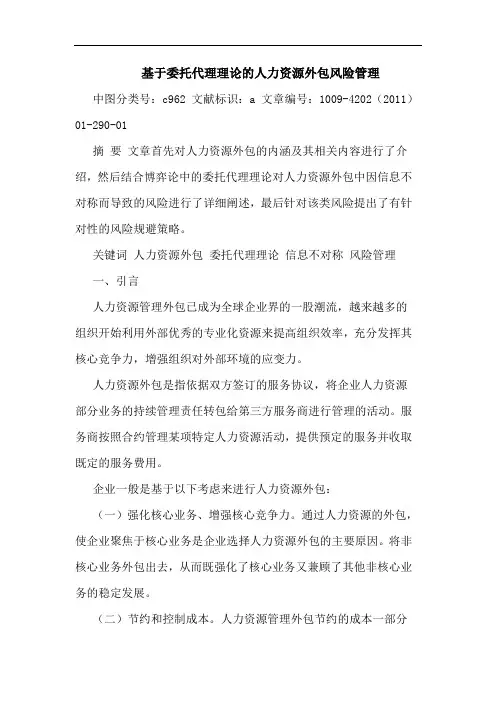 基于委托代理理论的人力资源外包风险管理

中图分类号：c962 文献标识：a 文章编号：1009-4202（2011）01-290-01

摘 要 文章首先对人力资源外包的内涵及其相关内容进行了介绍，然后结合博弈论中的委托代理理论对人力资源外包中因信息不对称而导致的风险进行了详细阐述，最后针对该类风险提出了有针对性的风险规避策略。

关键词 人力资源外包 委托代理理论 信息不对称 风险管理

一、引言

人力资源管理外包已成为全球企业界的一股潮流，越来越多的组织开始利用外部优秀的专业化资源来提高组织效率，充分发挥其核心竞争力，增强组织对外部环境的应变力。

人力资源外包是指依据双方签订的服务协议，将企业人力资源部分业务的持续管理责任转包给第三方服务商进行管理的活动。服务商按照合约管理某项特定人力资源活动，提供预定的服务并收取既定的服务费用。

企业一般是基于以下考虑来进行人力资源外包：

（一）强化核心业务、增强核心竞争力。通过人力资源的外包，使企业聚焦于核心业务是企业选择人力资源外包的主要原因。将非核心业务外包出去，从而既强化了核心业务又兼顾了其他非核心业务的稳定发展。

（二）节约和控制成本。人力资源管理外包节约的成本一部分